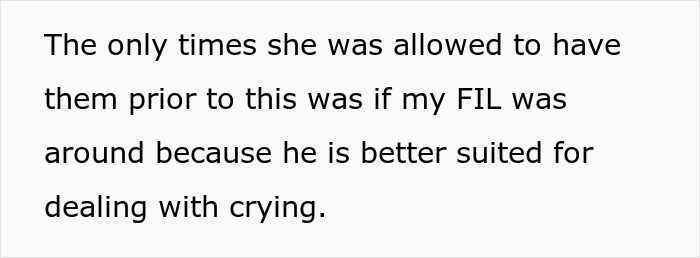 The only times she was allowed to have them prior to this was if my FIL was around because he is better suited for dealing with crying.